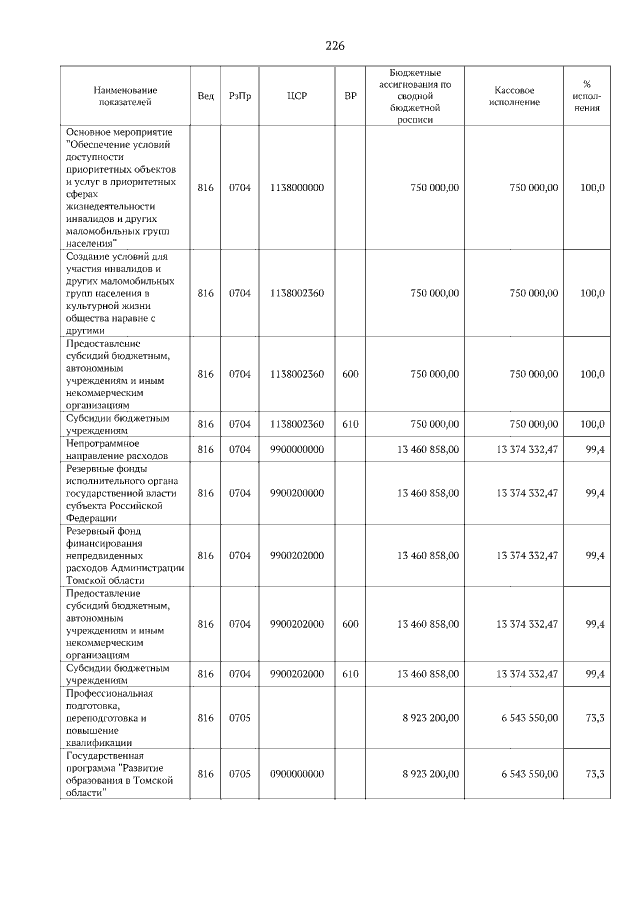 226

| Наименование показателей | Вед | РзПр | ЦСР | ВР | Бюджетные ассигнования по сводной бюджетной росписи | Кассовое исполнение | % исполнения |
|---|---|---|---|---|---|---|---|
| Основное мероприятие "Обеспечение условий доступности приоритетных объектов и услуг в приоритетных сферах жизнедеятельности инвалидов и других маломобильных групп населения" | 816 | 0704 | 1138000000 | | 750 000,00 | 750 000,00 | 100,0 |
| Создание условий для участия инвалидов и других маломобильных групп населения в культурной жизни общества наравне с другими | 816 | 0704 | 1138002360 | | 750 000,00 | 750 000,00 | 100,0 |
| Предоставление субсидий бюджетным, автономным учреждениям и иным некоммерческим организациям | 816 | 0704 | 1138002360 | 600 | 750 000,00 | 750 000,00 | 100,0 |
| Субсидии бюджетным учреждениям | 816 | 0704 | 1138002360 | 610 | 750 000,00 | 750 000,00 | 100,0 |
| Непрограммное направление расходов | 816 | 0704 | 9900000000 | | 13 460 858,00 | 13 374 332,47 | 99,4 |
| Резервные фонды исполнительного органа государственной власти субъекта Российской Федерации | 816 | 0704 | 9900200000 | | 13 460 858,00 | 13 374 332,47 | 99,4 |
| Резервный фонд финансирования непредвиденных расходов Администрации Томской области | 816 | 0704 | 9900202000 | | 13 460 858,00 | 13 374 332,47 | 99,4 |
| Предоставление субсидий бюджетным, автономным учреждениям и иным некоммерческим организациям | 816 | 0704 | 9900202000 | 600 | 13 460 858,00 | 13 374 332,47 | 99,4 |
| Субсидии бюджетным учреждениям | 816 | 0704 | 9900202000 | 610 | 13 460 858,00 | 13 374 332,47 | 99,4 |
| Профессиональная подготовка, переподготовка и повышение квалификации | 816 | 0705 | | | 8 923 200,00 | 6 543 550,00 | 73,3 |
| Государственная программа "Развитие образования в Томской области" | 816 | 0705 | 0900000000 | | 8 923 200,00 | 6 543 550,00 | 73,3 |